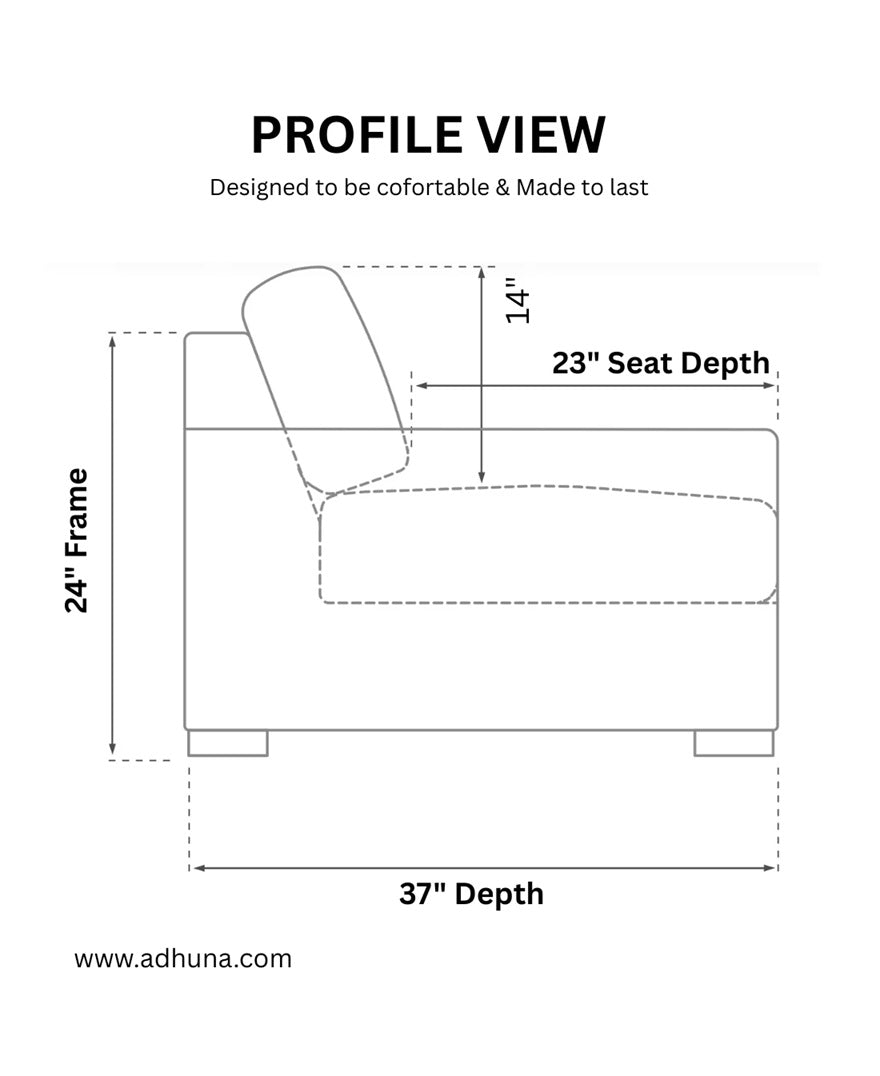 PROFILE VIEW

Designed to be cofortable & Made to last

14"

23" Seat Depth

24" Frame

37" Depth

www.adhuna.com